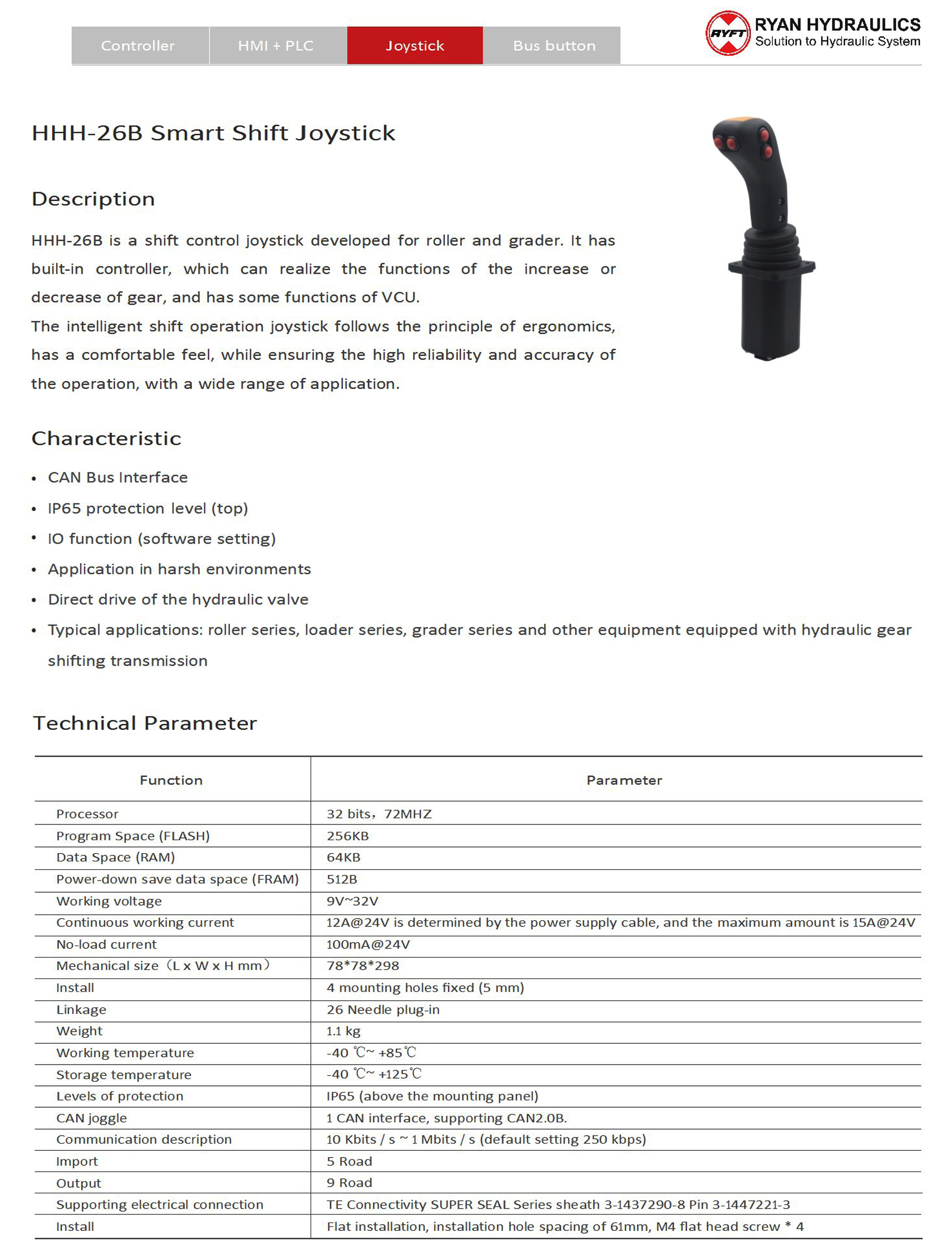 Controller HMI + PLC Joystick Bus button

RYFT RYAN HYDRAULICS
Solution to Hydraulic System

HHH-26B Smart Shift Joystick

Description

HHH-26B is a shift control joystick developed for roller and grader. It has built-in controller, which can realize the functions of the increase or decrease of gear, and has some functions of VCU.
The intelligent shift operation joystick follows the principle of ergonomics, has a comfortable feel, while ensuring the high reliability and accuracy of the operation, with a wide range of application.

Characteristic

• CAN Bus Interface
• IP65 protection level (top)
• IO function (software setting)
• Application in harsh environments
• Direct drive of the hydraulic valve
• Typical applications: roller series, loader series, grader series and other equipment equipped with hydraulic gear shifting transmission

Technical Parameter

| Function | Parameter |
|---|---|
| Processor | 32 bits，72MHZ |
| Program Space (FLASH) | 256KB |
| Data Space (RAM) | 64KB |
| Power-down save data space (FRAM) | 512B |
| Working voltage | 9V~32V |
| Continuous working current | 12A@24V is determined by the power supply cable, and the maximum amount is 15A@24V |
| No-load current | 100mA@24V |
| Mechanical size（L x W x H mm） | 78*78*298 |
| Install | 4 mounting holes fixed (5 mm) |
| Linkage | 26 Needle plug-in |
| Weight | 1.1 kg |
| Working temperature | -40 ℃~ +85℃ |
| Storage temperature | -40 ℃~ +125℃ |
| Levels of protection | IP65 (above the mounting panel) |
| CAN joggle | 1 CAN interface, supporting CAN2.0B. |
| Communication description | 10 Kbits / s ~ 1 Mbits / s (default setting 250 kbps) |
| Import | 5 Road |
| Output | 9 Road |
| Supporting electrical connection | TE Connectivity SUPER SEAL Series sheath 3-1437290-8 Pin 3-1447221-3 |
| Install | Flat installation, installation hole spacing of 61mm, M4 flat head screw * 4 |